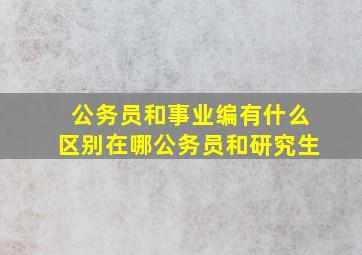 公务员和事业编有什么区别在哪公务员和研究生